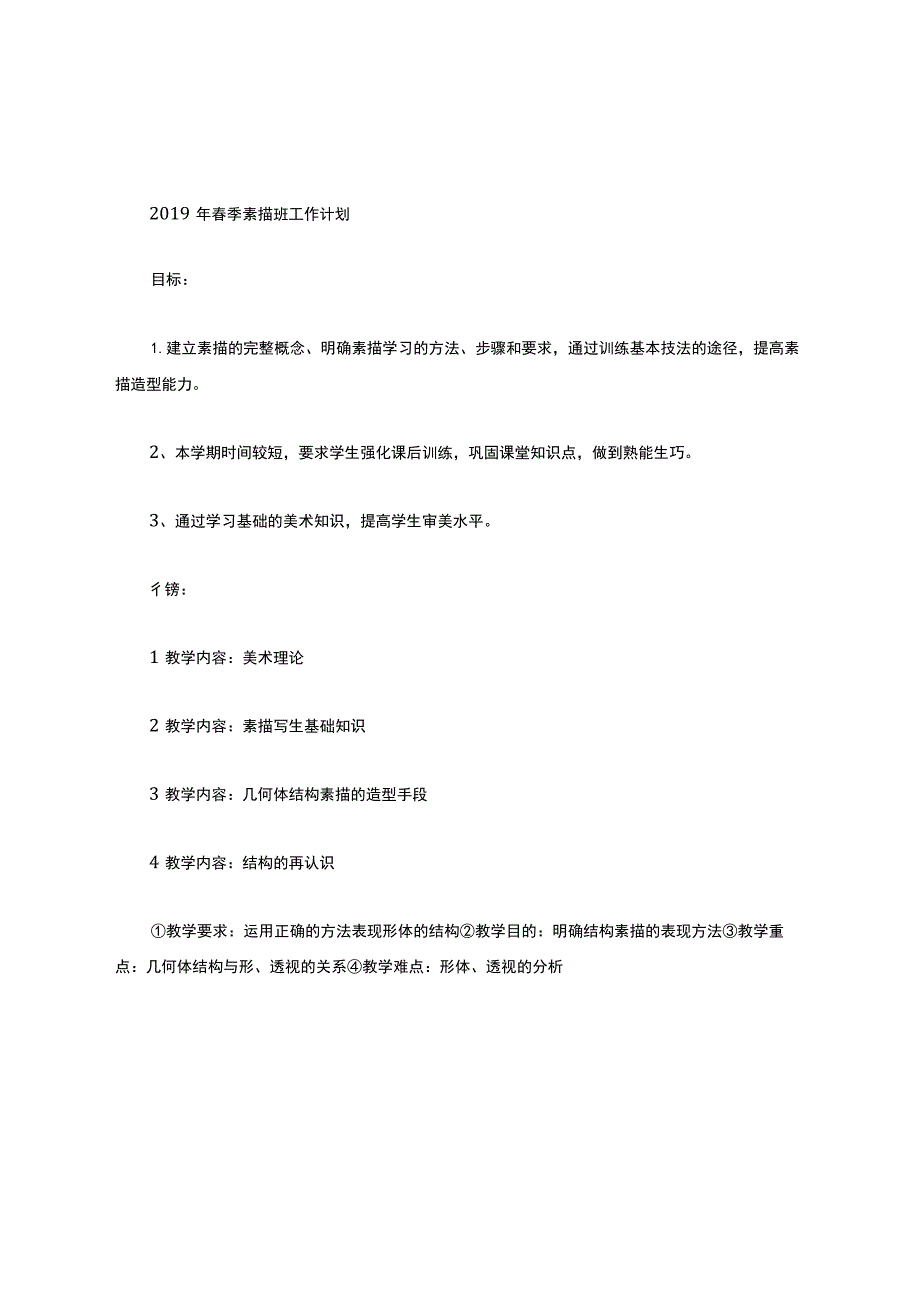 2019 年春季素描班工作计划

目标：

1. 建立素描的完整概念、明确素描学习的方法、步骤和要求，通过训练基本技法的途径，提高素描造型能力。

2、本学期时间较短，要求学生强化课后训练，巩固课堂知识点，做到熟能生巧。

3、通过学习基础的美术知识，提高学生审美水平。

彳镑：

1 教学内容：美术理论

2 教学内容：素描写生基础知识

3 教学内容：几何体结构素描的造型手段

4 教学内容：结构的再认识

①教学要求：运用正确的方法表现形体的结构②教学目的：明确结构素描的表现方法③教学重点：几何体结构与形、透视的关系④教学难点：形体、透视的分析